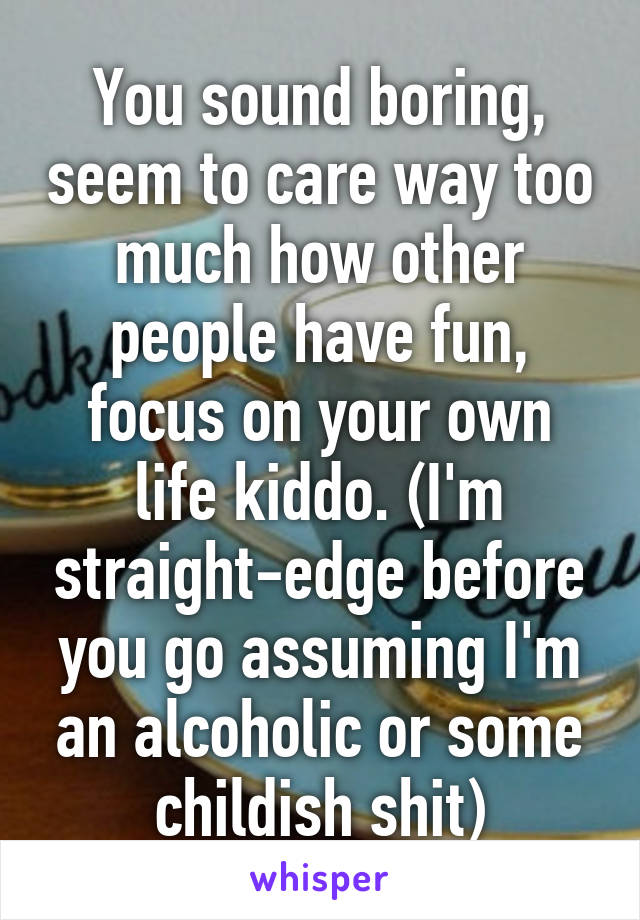 You sound boring, seem to care way too much how other people have fun, focus on your own life kiddo. (I'm straight-edge before you go assuming I'm an alcoholic or some childish shit)

whisper